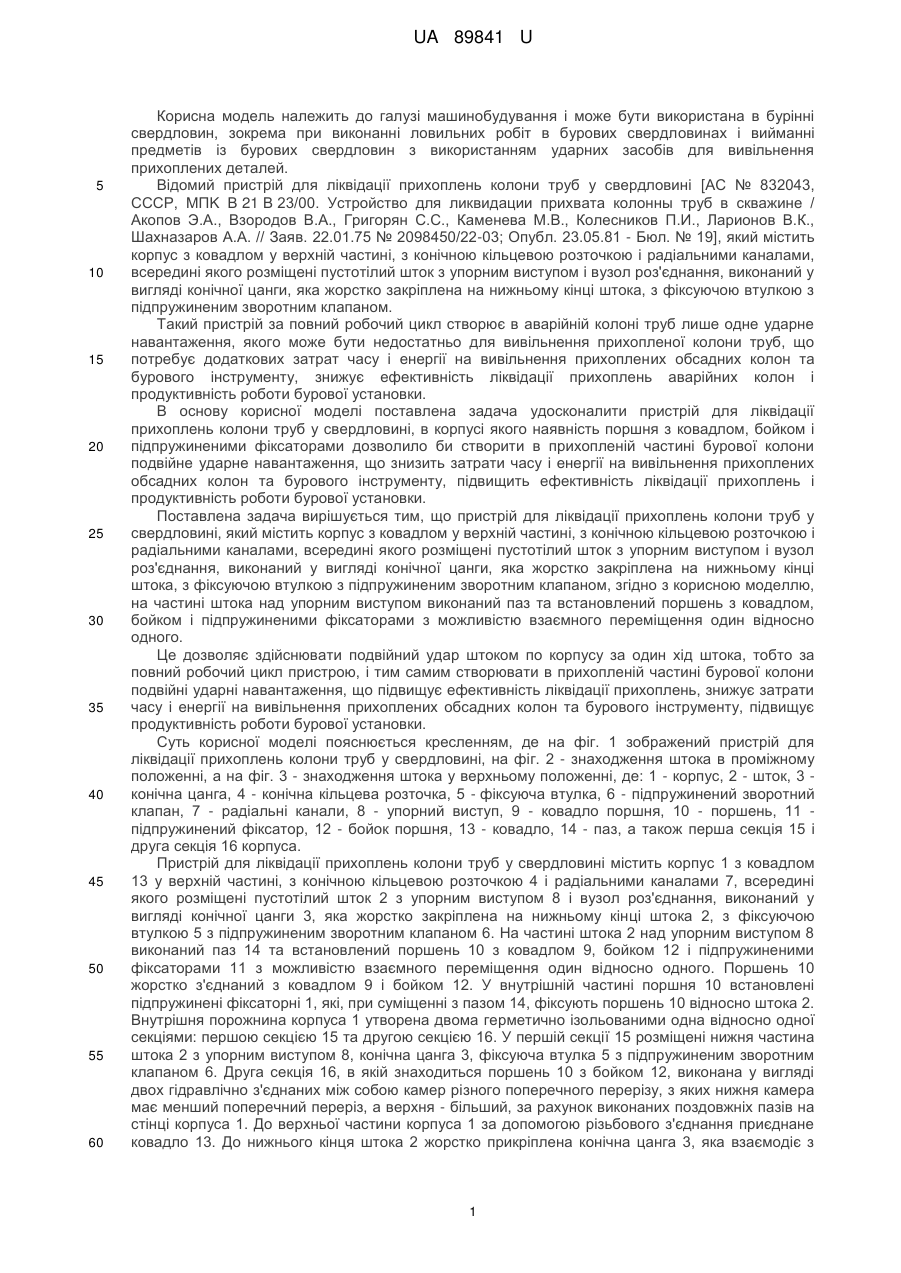 UA 89841 U

Корисна модель належить до галузі машинобудування і може бути використана в бурінні свердловин, зокрема при виконанні ловильних робіт в бурових свердловинах і вийманні предметів із бурових свердловин з використанням ударних засобів для вивільнення прихоплених деталей.

5 Відомий пристрій для ліквідації прихоплень колони труб у свердловині [АС № 832043, СССР, МПК В 21 В 23/00. Устройство для ликвидации прихвата колонны труб в скважине / Акопов Э.А., Взородов В.А., Григорян С.С., Каменева М.В., Колесников П.И., Ларионов В.К., Шахназаров А.А. // Заяв. 22.01.75 № 2098450/22-03; Опубл. 23.05.81 - Бюл. № 19], який містить корпус з ковадлом у верхній частині, з конічною кільцевою розточкою і радіальними каналами, 10 всередині якого розміщені пустотілий шток з упорним виступом і вузол роз'єднання, виконаний у вигляді конічної цанги, яка жорстко закріплена на нижньому кінці штока, з фіксуючою втулкою з підпружиненим зворотним клапаном.

Такий пристрій за повний робочий цикл створює в аварійній колоні труб лише одне ударне навантаження, якого може бути недостатньо для вивільнення прихопленої колони труб, що 15 потребує додаткових затрат часу і енергії на вивільнення прихоплених обсадних колон та бурового інструменту, знижує ефективність ліквідації прихоплень аварійних колон і продуктивність роботи бурової установки.

В основу корисної моделі поставлена задача удосконалити пристрій для ліквідації прихоплень колони труб у свердловині, в корпусі якого наявність поршня з ковадлом, бойком і 20 підпружиненими фіксаторами дозволило би створити в прихопленій частині бурової колони подвійне ударне навантаження, що знизить затрати часу і енергії на вивільнення прихоплених обсадних колон та бурового інструменту, підвищить ефективність ліквідації прихоплень і продуктивність роботи бурової установки.

Поставлена задача вирішується тим, що пристрій для ліквідації прихоплень колони труб у 25 свердловині, який містить корпус з ковадлом у верхній частині, з конічною кільцевою розточкою і радіальними каналами, всередині якого розміщені пустотілий шток з упорним виступом і вузол роз'єднання, виконаний у вигляді конічної цанги, яка жорстко закріплена на нижньому кінці штока, з фіксуючою втулкою з підпружиненим зворотним клапаном, згідно з корисною моделлю, на частині штока над упорним виступом виконаний паз та встановлений поршень з ковадлом, 30 бойком і підпружиненими фіксаторами з можливістю взаємного переміщення один відносно одного.

Це дозволяє здійснювати подвійний удар штоком по корпусу за один хід штока, тобто за повний робочий цикл пристрою, і тим самим створювати в прихопленій частині бурової колони подвійні ударні навантаження, що підвищує ефективність ліквідації прихоплень, знижує затрати 35 часу і енергії на вивільнення прихоплених обсадних колон та бурового інструменту, підвищує продуктивність роботи бурової установки.

Суть корисної моделі пояснюється кресленням, де на фіг. 1 зображений пристрій для ліквідації прихоплень колони труб у свердловині, на фіг. 2 - знаходження штока в проміжному положенні, а на фіг. 3 - знаходження штока у верхньому положенні, де: 1 - корпус, 2 - шток, 3 - 40 конічна цанга, 4 - конічна кільцева розточка, 5 - фіксуюча втулка, 6 - підпружинений зворотний клапан, 7 - радіальні канали, 8 - упорний виступ, 9 - ковадло поршня, 10 - поршень, 11 - підпружинений фіксатор, 12 - бойок поршня, 13 - ковадло, 14 - паз, а також перша секція 15 і друга секція 16 корпуса.

Пристрій для ліквідації прихоплень колони труб у свердловині містить корпус 1 з ковадлом 45 13 у верхній частині, з конічною кільцевою розточкою 4 і радіальними каналами 7, всередині якого розміщені пустотілий шток 2 з упорним виступом 8 і вузол роз'єднання, виконаний у вигляді конічної цанги 3, яка жорстко закріплена на нижньому кінці штока 2, з фіксуючою втулкою 5 з підпружиненим зворотним клапаном 6. На частині штока 2 над упорним виступом 8 виконаний паз 14 та встановлений поршень 10 з ковадлом 9, бойком 12 і підпружиненими 50 фіксаторами 11 з можливістю взаємного переміщення один відносно одного. Поршень 10 жорстко з'єднаний з ковадлом 9 і бойком 12. У внутрішній частині поршня 10 встановлені підпружинені фіксаторні 1, які, при суміщенні з пазом 14, фіксують поршень 10 відносно штока 2. Внутрішня порожнина корпуса 1 утворена двома герметично ізольованими одна відносно одної секціями: першою секцією 15 та другою секцією 16. У першій секції 15 розміщені нижня частина 55 штока 2 з упорним виступом 8, конічна цанга 3, фіксуюча втулка 5 з підпружиненим зворотним клапаном 6. Друга секція 16, в якій знаходиться поршень 10 з бойком 12, виконана у вигляді двох гідравлічно з'єднаних між собою камер різного поперечного перерізу, з яких нижня камера має менший поперечний переріз, а верхня - більший, за рахунок виконаних поздовжніх пазів на стінці корпуса 1. До верхньої частини корпуса 1 за допомогою різьбового з'єднання приєднане 60 ковадло 13. До нижнього кінця штока 2 жорстко прикріплена конічна цанга 3, яка взаємодіє з

1